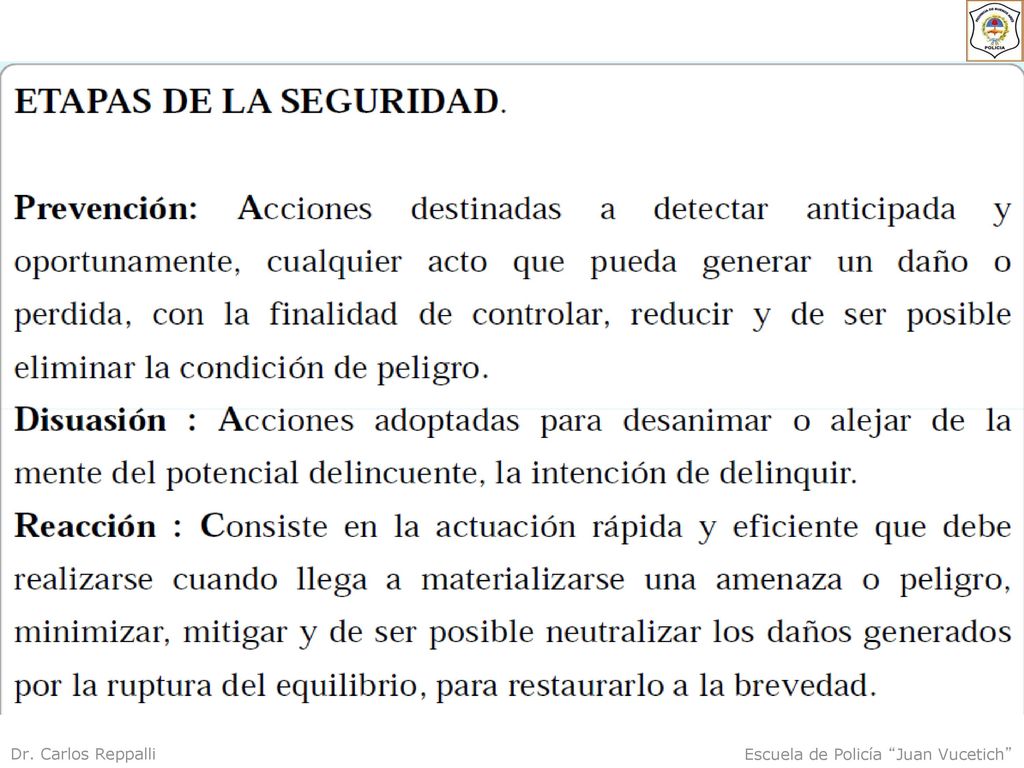 POLICIA

ETAPAS DE LA SEGURIDAD.

Prevención: Acciones destinadas a detectar anticipada y oportunamente, cualquier acto que pueda generar un daño o perdida, con la finalidad de controlar, reducir y de ser posible eliminar la condición de peligro.

Disuasión : Acciones adoptadas para desanimar o alejar de la mente del potencial delincuente, la intención de delinquir.

Reacción : Consiste en la actuación rápida y eficiente que debe realizarse cuando llega a materializarse una amenaza o peligro, minimizar, mitigar y de ser posible neutralizar los daños generados por la ruptura del equilibrio, para restaurarlo a la brevedad.

Dr. Carlos Reppalli

Escuela de Policía “Juan Vucetich”